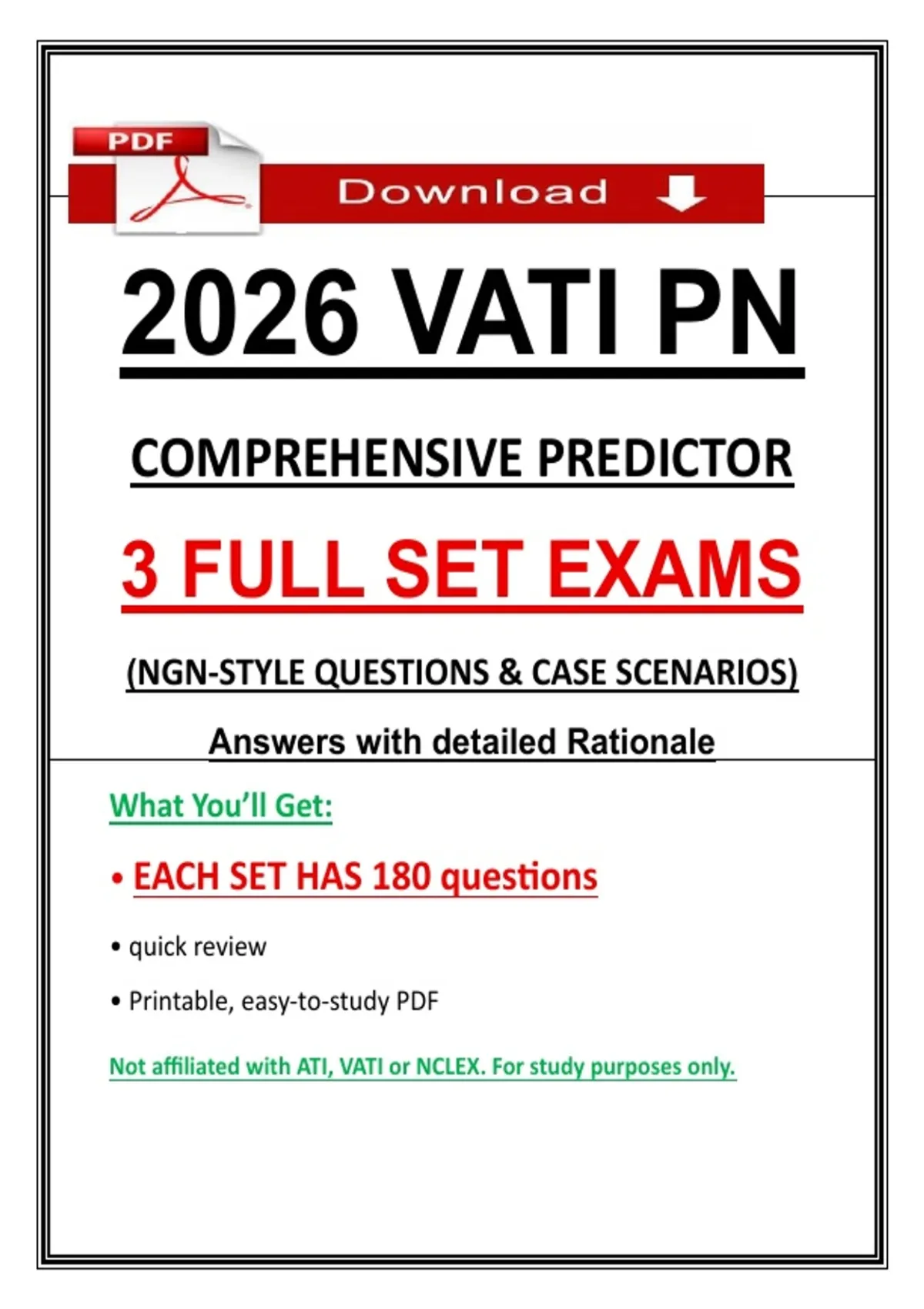 PDF

Download

2026 VATI PN

COMPREHENSIVE PREDICTOR

3 FULL SET EXAMS

(NGN-STYLE QUESTIONS & CASE SCENARIOS)

Answers with detailed Rationale

What You'll Get:

• EACH SET HAS 180 questions

• quick review

• Printable, easy-to-study PDF

Not affiliated with ATI, VATI or NCLEX. For study purposes only.